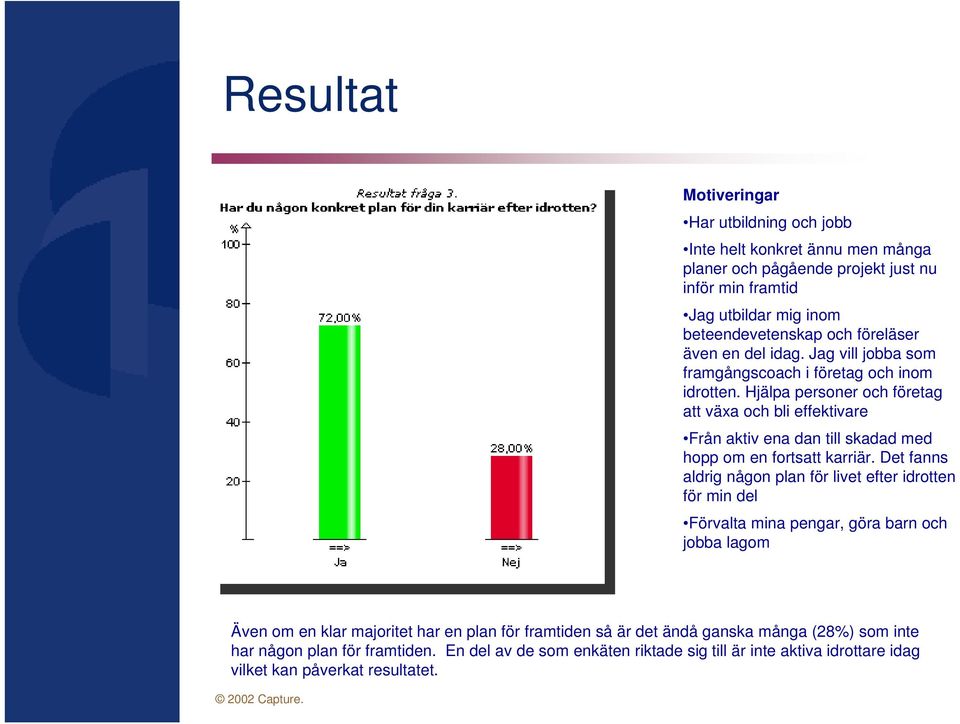 Resultat

Resultat fråga 3.
Har du någon konkret plan för din karriär efter idrotten?

%
100
80
60
40
20

72,00%
28,00%

==>
Ja

==>
Nej

Motiveringar

•Har utbildning och jobb

•Inte helt konkret ännu men många planer och pågående projekt just nu inför min framtid

•Jag utbildar mig inom beteendevetenskap och föreläser även en del idag. Jag vill jobba som framgångscoach i företag och inom idrotten. Hjälpa personer och företag att växa och bli effektivare

•Från aktiv ena dan till skadad med hopp om en fortsatt karriär. Det fanns aldrig någon plan för livet efter idrotten för min del

•Förvalta mina pengar, göra barn och jobba lagom

Även om en klar majoritet har en plan för framtiden så är det ändå ganska många (28%) som inte har någon plan för framtiden. En del av de som enkäten riktade sig till är inte aktiva idrottare idag vilket kan påverkat resultatet.

© 2002 Capture.